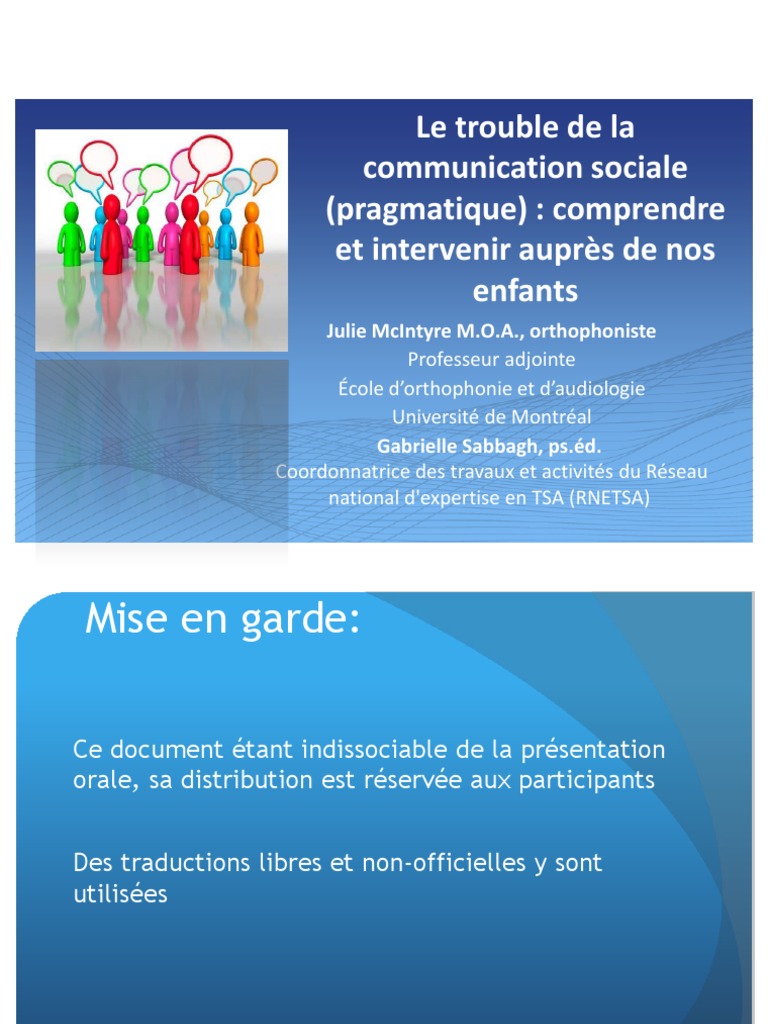 Le trouble de la communication sociale (pragmatique) : comprendre et intervenir auprès de nos enfants

Julie McIntyre M.O.A., orthophoniste
Professeur adjointe
École d'orthophonie et d'audiologie
Université de Montréal
Gabrielle Sabbagh, ps.éd.
Coordonnatrice des travaux et activités du Réseau national d'expertise en TSA (RNETSA)

Mise en garde:

Ce document étant indissociable de la présentation orale, sa distribution est réservée aux participants

Des traductions libres et non-officielles y sont utilisées